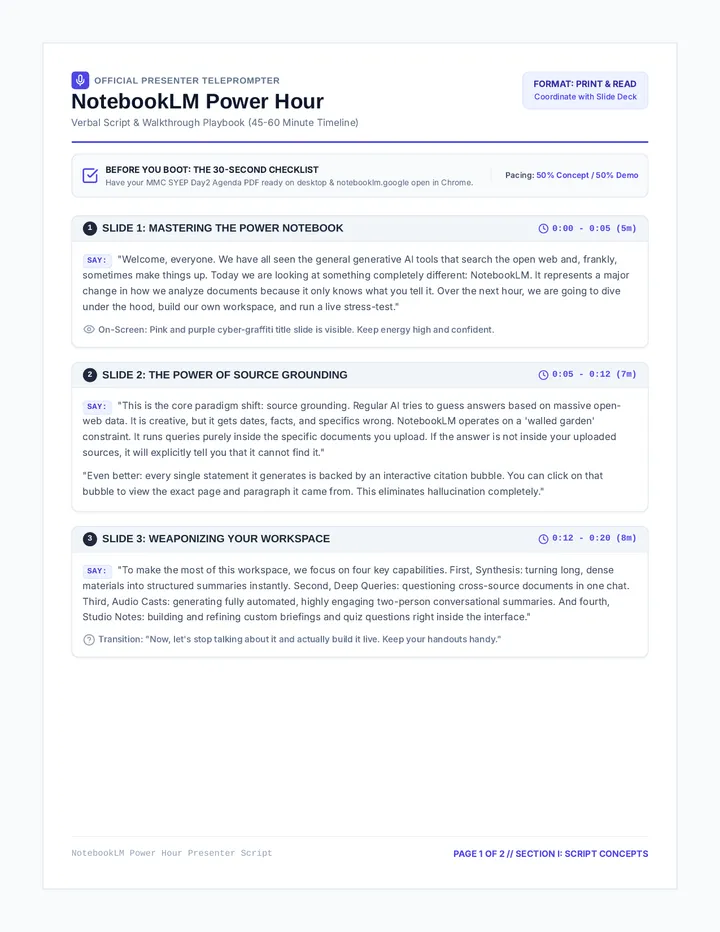 OFFICIAL PRESENTER TELEPROMPTER

NotebookLM Power Hour

Verbal Script & Walkthrough Playbook (45-60 Minute Timeline)

FORMAT: PRINT & READ
Coordinate with Slide Deck

BEFORE YOU BOOT: THE 30-SECOND CHECKLIST
Have your MMC SYEP Day2 Agenda PDF ready on desktop & notebooklm.google open in Chrome.

Pacing: 50% Concept / 50% Demo

1 SLIDE 1: MASTERING THE POWER NOTEBOOK

0:00 - 0:05 (5m)

SAY: "Welcome, everyone. We have all seen the general generative AI tools that search the open web and, frankly, sometimes make things up. Today we are looking at something completely different: NotebookLM. It represents a major change in how we analyze documents because it only knows what you tell it. Over the next hour, we are going to dive under the hood, build our own workspace, and run a live stress-test."

On-Screen: Pink and purple cyber-graffiti title slide is visible. Keep energy high and confident.

2 SLIDE 2: THE POWER OF SOURCE GROUNDING

0:05 - 0:12 (7m)

SAY: "This is the core paradigm shift: source grounding. Regular AI tries to guess answers based on massive open-web data. It is creative, but it gets dates, facts, and specifics wrong. NotebookLM operates on a 'walled garden' constraint. It runs queries purely inside the specific documents you upload. If the answer is not inside your uploaded sources, it will explicitly tell you that it cannot find it."

"Even better: every single statement it generates is backed by an interactive citation bubble. You can click on that bubble to view the exact page and paragraph it came from. This eliminates hallucination completely."

3 SLIDE 3: WEAPONIZING YOUR WORKSPACE

0:12 - 0:20 (8m)

SAY: "To make the most of this workspace, we focus on four key capabilities. First, Synthesis: turning long, dense materials into structured summaries instantly. Second, Deep Queries: questioning cross-source documents in one chat. Third, Audio Casts: generating fully automated, highly engaging two-person conversational summaries. And fourth, Studio Notes: building and refining custom briefings and quiz questions right inside the interface."

Transition: "Now, let's stop talking about it and actually build it live. Keep your handouts handy."

NotebookLM Power Hour Presenter Script

PAGE 1 OF 2 // SECTION I: SCRIPT CONCEPTS